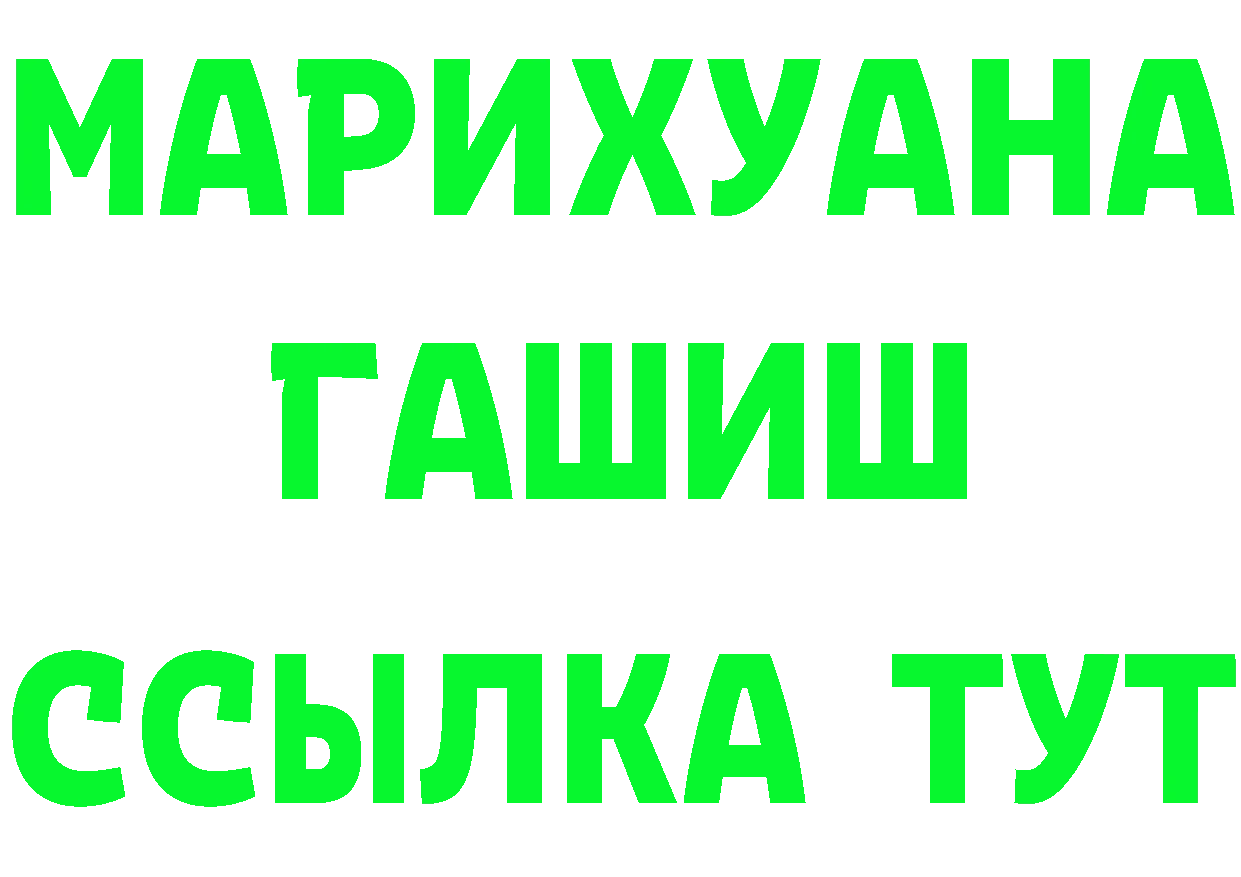 МАРИХУАНА
ГАШИШ
ССЫЛКА ТУТ